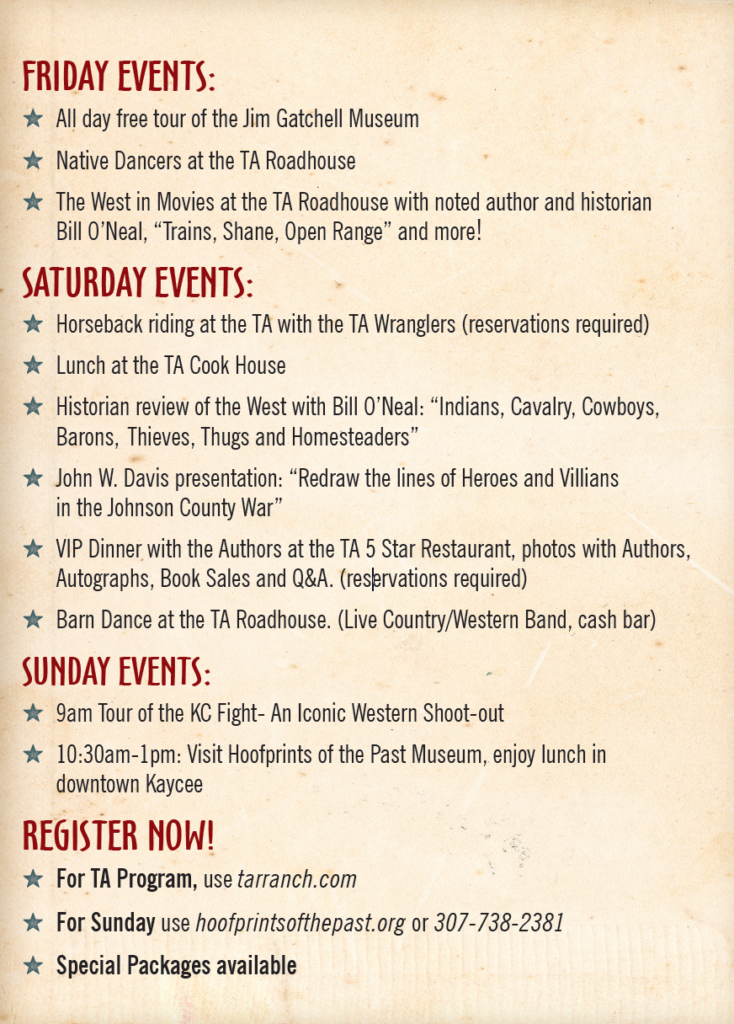 FRIDAY EVENTS:

★ All day free tour of the Jim Gatchell Museum

★ Native Dancers at the TA Roadhouse

★ The West in Movies at the TA Roadhouse with noted author and historian Bill O'Neal, "Trains, Shane, Open Range" and more!

SATURDAY EVENTS:

★ Horseback riding at the TA with the TA Wranglers (reservations required)

★ Lunch at the TA Cook House

★ Historian review of the West with Bill O'Neal: "Indians, Cavalry, Cowboys, Barons, Thieves, Thugs and Homesteaders"

★ John W. Davis presentation: "Redraw the lines of Heroes and Villians in the Johnson County War"

★ VIP Dinner with the Authors at the TA 5 Star Restaurant, photos with Authors, Autographs, Book Sales and Q&A. (reservations required)

★ Barn Dance at the TA Roadhouse. (Live Country/Western Band, cash bar)

SUNDAY EVENTS:

★ 9am Tour of the KC Fight- An Iconic Western Shoot-out

★ 10:30am-1pm: Visit Hoofprints of the Past Museum, enjoy lunch in downtown Kaycee

REGISTER NOW!

★ For TA Program, use tarranch.com

★ For Sunday use hoofprintsofthepast.org or 307-738-2381

★ Special Packages available